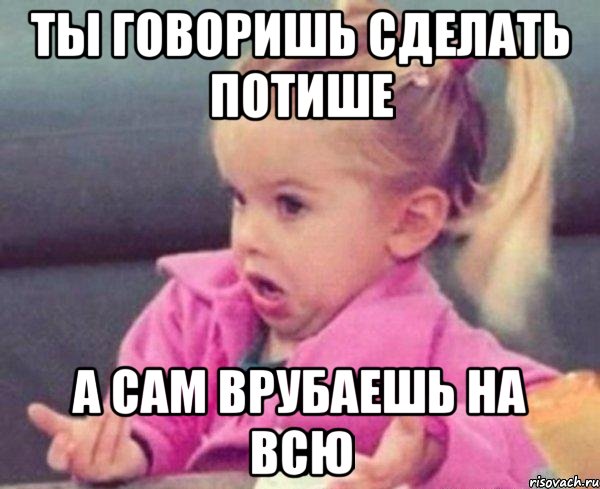 ТЫ ГОВОРИШЬ СДЕЛАТЬ ПОТИШЕ

А САМ ВРУБАЕШЬ НА ВСЮ

risovach.ru